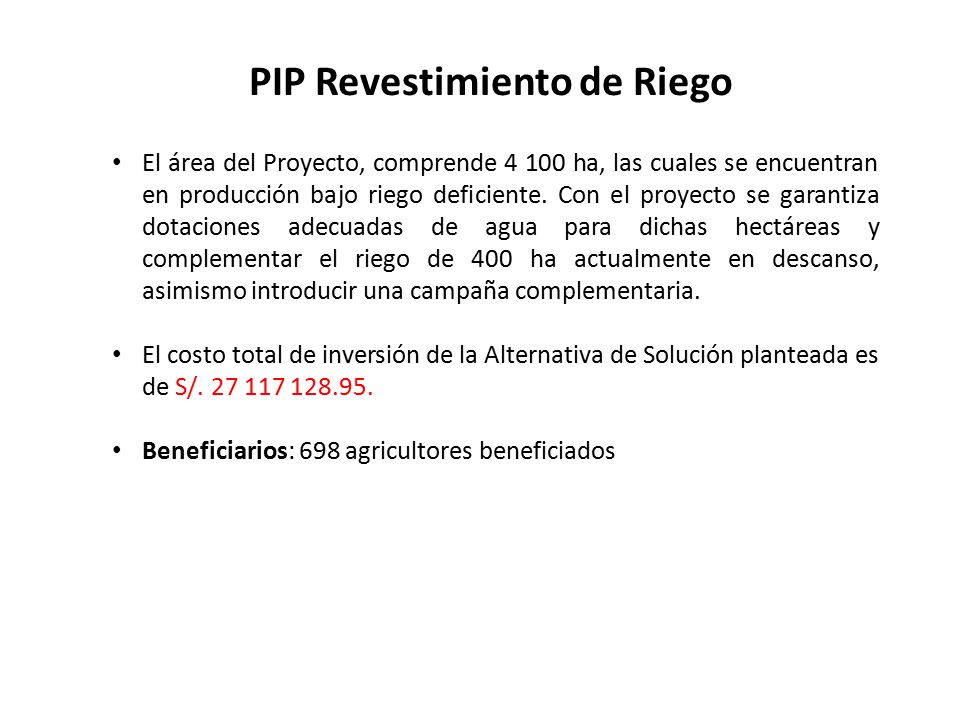 PIP Revestimiento de Riego

• El área del Proyecto, comprende 4 100 ha, las cuales se encuentran en producción bajo riego deficiente. Con el proyecto se garantiza dotaciones adecuadas de agua para dichas hectáreas y complementar el riego de 400 ha actualmente en descanso, asimismo introducir una campaña complementaria.

• El costo total de inversión de la Alternativa de Solución planteada es de S/. 27 117 128.95.

• Beneficiarios: 698 agricultores beneficiados